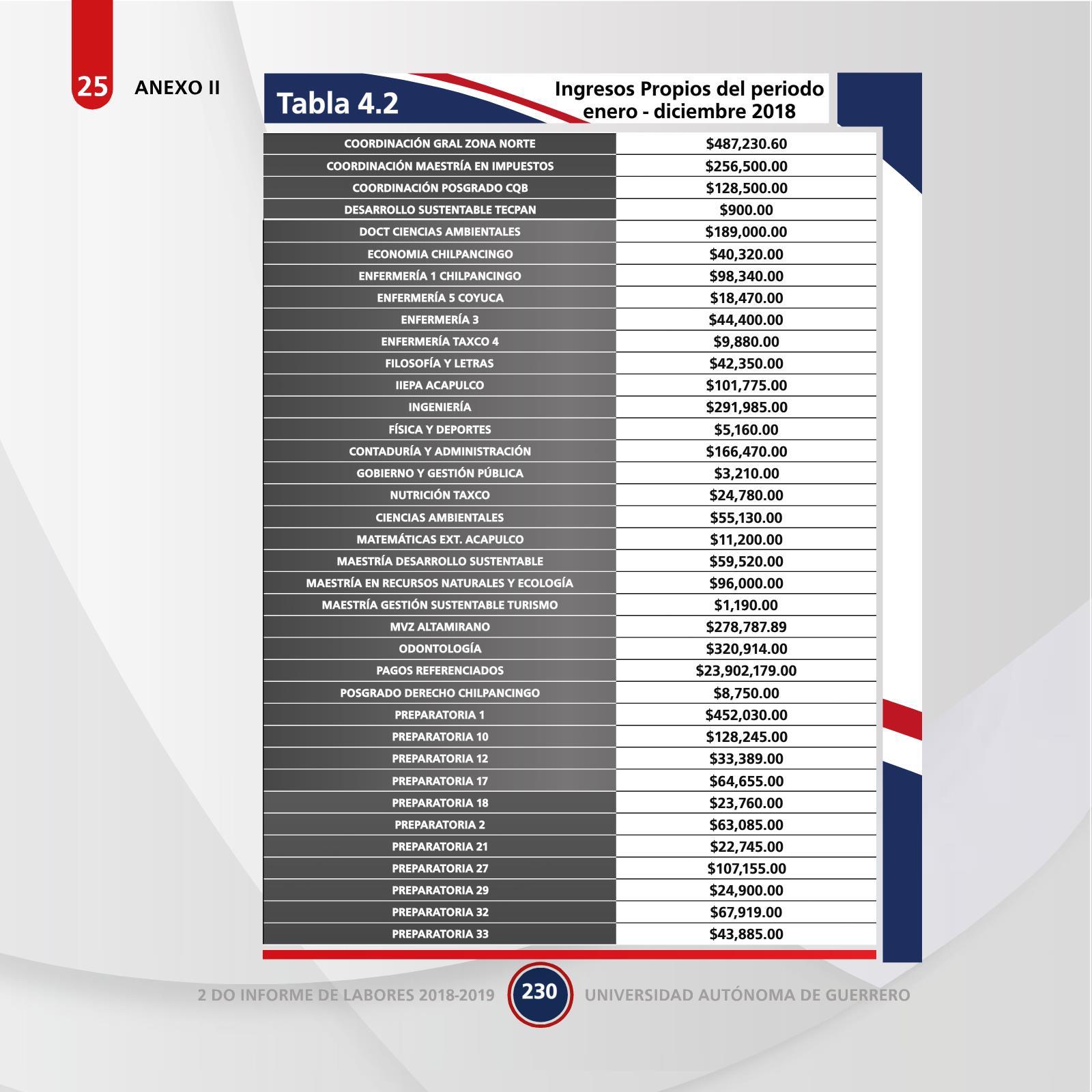 25 ANEXO II

Tabla 4.2

Ingresos Propios del periodo enero - diciembre 2018

| | |
|---|---|
| COORDINACIÓN GRAL ZONA NORTE | \$487,230.60 |
| COORDINACIÓN MAESTRÍA EN IMPUESTOS | \$256,500.00 |
| COORDINACIÓN POSGRADO CQB | \$128,500.00 |
| DESARROLLO SUSTENTABLE TECPAN | \$900.00 |
| DOCT CIENCIAS AMBIENTALES | \$189,000.00 |
| ECONOMIA CHILPANCINGO | \$40,320.00 |
| ENFERMERÍA 1 CHILPANCINGO | \$98,340.00 |
| ENFERMERÍA 5 COYUCA | \$18,470.00 |
| ENFERMERÍA 3 | \$44,400.00 |
| ENFERMERÍA TAXCO 4 | \$9,880.00 |
| FILOSOFÍA Y LETRAS | \$42,350.00 |
| IIEPA ACAPULCO | \$101,775.00 |
| INGENIERÍA | \$291,985.00 |
| FÍSICA Y DEPORTES | \$5,160.00 |
| CONTADURÍA Y ADMINISTRACIÓN | \$166,470.00 |
| GOBIERNO Y GESTIÓN PÚBLICA | \$3,210.00 |
| NUTRICIÓN TAXCO | \$24,780.00 |
| CIENCIAS AMBIENTALES | \$55,130.00 |
| MATEMÁTICAS EXT. ACAPULCO | \$11,200.00 |
| MAESTRÍA DESARROLLO SUSTENTABLE | \$59,520.00 |
| MAESTRÍA EN RECURSOS NATURALES Y ECOLOGÍA | \$96,000.00 |
| MAESTRÍA GESTIÓN SUSTENTABLE TURISMO | \$1,190.00 |
| MVZ ALTAMIRANO | \$278,787.89 |
| ODONTOLOGÍA | \$320,914.00 |
| PAGOS REFERENCIADOS | \$23,902,179.00 |
| POSGRADO DERECHO CHILPANCINGO | \$8,750.00 |
| PREPARATORIA 1 | \$452,030.00 |
| PREPARATORIA 10 | \$128,245.00 |
| PREPARATORIA 12 | \$33,389.00 |
| PREPARATORIA 17 | \$64,655.00 |
| PREPARATORIA 18 | \$23,760.00 |
| PREPARATORIA 2 | \$63,085.00 |
| PREPARATORIA 21 | \$22,745.00 |
| PREPARATORIA 27 | \$107,155.00 |
| PREPARATORIA 29 | \$24,900.00 |
| PREPARATORIA 32 | \$67,919.00 |
| PREPARATORIA 33 | \$43,885.00 |

2 DO INFORME DE LABORES 2018-2019 230 UNIVERSIDAD AUTÓNOMA DE GUERRERO